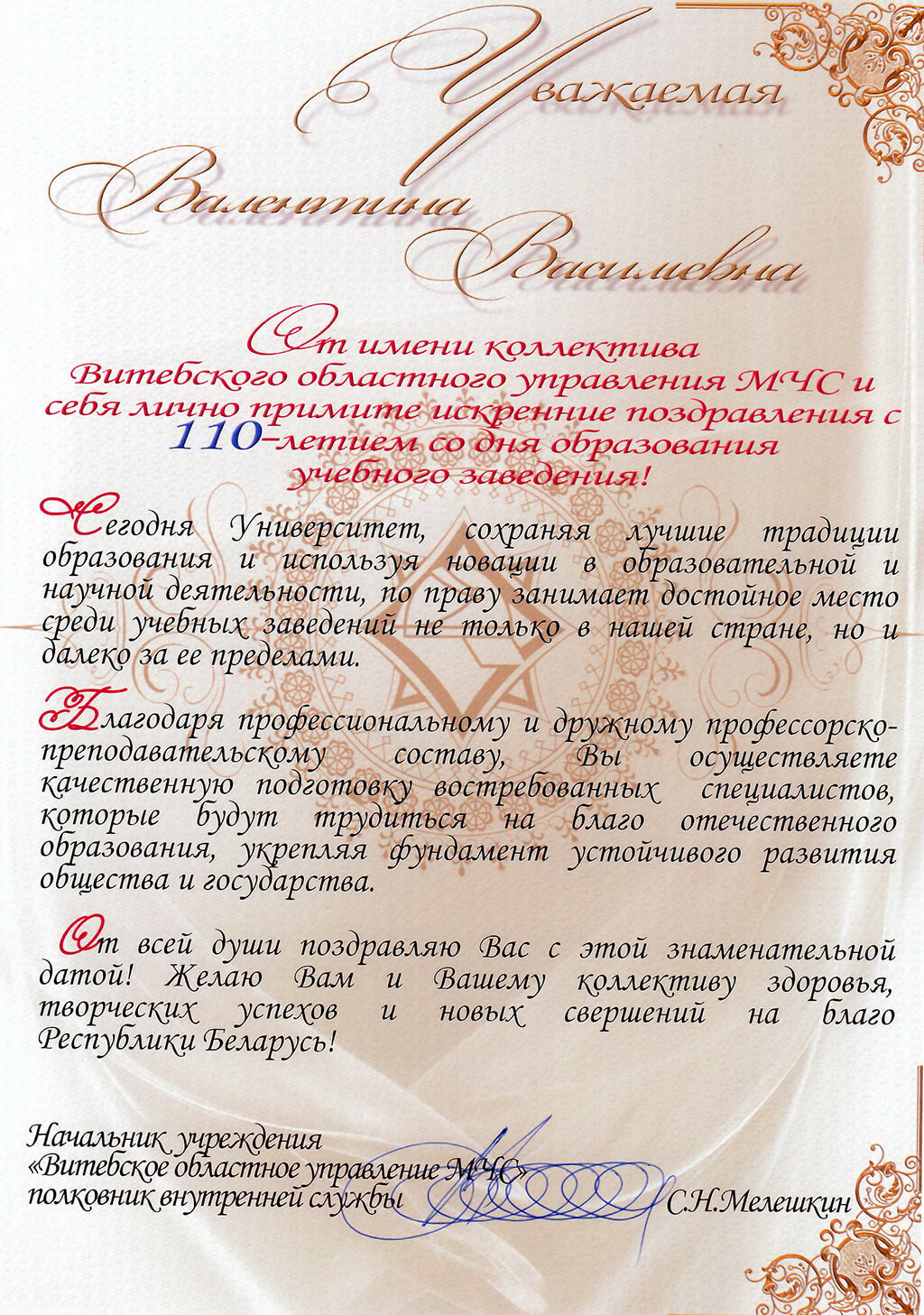 Уважаемая
Валентина Васильевна

От имени коллектива
Витебского областного управления МЧС и себя лично примите искренние поздравления с 110-летием со дня образования учебного заведения!

Сегодня Университет, сохраняя лучшие традиции образования и используя новации в образовательной и научной деятельности, по праву занимает достойное место среди учебных заведений не только в нашей стране, но и далеко за ее пределами.

Благодаря профессиональному и дружному профессорско-преподавательскому составу, Вы осуществляете качественную подготовку востребованных специалистов, которые будут трудиться на благо отечественного образования, укрепляя фундамент устойчивого развития общества и государства.

От всей души поздравляю Вас с этой знаменательной датой! Желаю Вам и Вашему коллективу здоровья, творческих успехов и новых свершений на благо Республики Беларусь!

Начальник учреждения
«Витебское областное управление МЧС»
полковник внутренней службы С.Н.Мелешкин